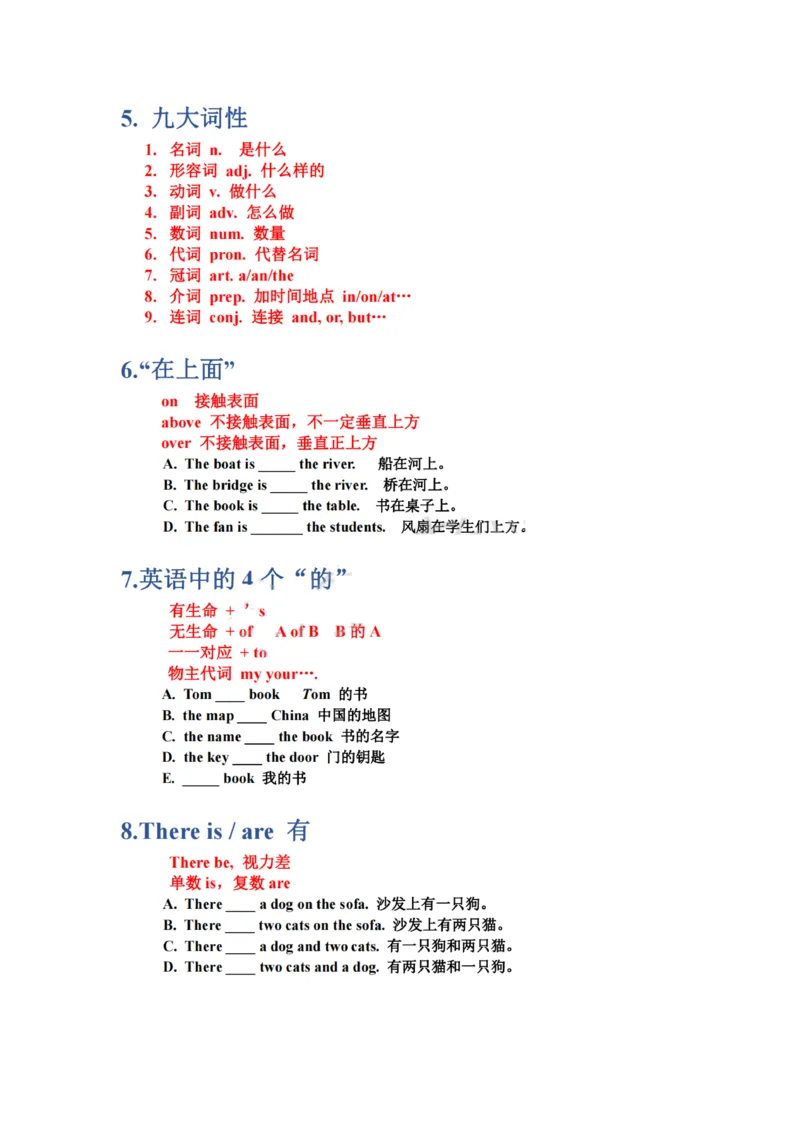 5. 九大词性

1. 名词 n. 是什么
2. 形容词 adj. 什么样的
3. 动词 v. 做什么
4. 副词 adv. 怎么做
5. 数词 num. 数量
6. 代词 pron. 代替名词
7. 冠词 art. a/an/the
8. 介词 prep. 加时间地点 in/on/at…
9. 连词 conj. 连接 and, or, but…

6.“在上面”

on 接触表面
above 不接触表面，不一定垂直上方
over 不接触表面，垂直正上方
A. The boat is _____ the river. 船在河上。
B. The bridge is _____ the river. 桥在河上。
C. The book is _____ the table. 书在桌子上。
D. The fan is _______ the students. 风扇在学生们上方。

7.英语中的 4 个“的”

有生命 + ’s
无生命 + of A of B B 的 A
一一对应 + to
物主代词 my your….
A. Tom ____ book Tom 的书
B. the map ____ China 中国的地图
C. the name ____ the book 书的名字
D. the key ____ the door 门的钥匙
E. _____ book 我的书

8.There is / are 有

There be, 视力差
单数 is，复数 are
A. There ____ a dog on the sofa. 沙发上有一只狗。
B. There ____ two cats on the sofa. 沙发上有两只猫。
C. There ____ a dog and two cats. 有一只狗和两只猫。
D. There ____ two cats and a dog. 有两只猫和一只狗。